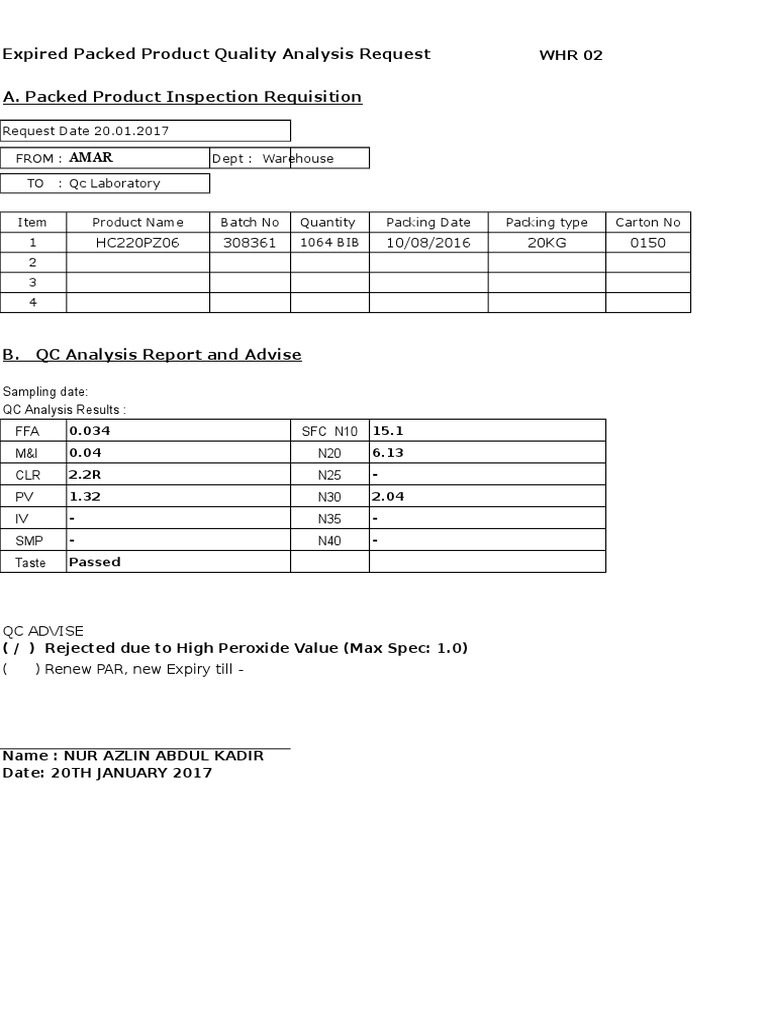 Expired Packed Product Quality Analysis Request WHR 02

A. Packed Product Inspection Requisition

Request Date 20.01.2017

FROM : AMAR Dept : Warehouse

TO : Qc Laboratory

| Item | Product Name | Batch No | Quantity | Packing Date | Packing type | Carton No |
|---|---|---|---|---|---|---|
| 1 | HC220PZ06 | 308361 | 1064 BIB | 10/08/2016 | 20KG | 0150 |
| 2 | | | | | | |
| 3 | | | | | | |
| 4 | | | | | | |

B. QC Analysis Report and Advise

Sampling date:
QC Analysis Results :

| FFA | 0.034 | SFC N10 | 15.1 |
|---|---|---|---|
| M&I | 0.04 | N20 | 6.13 |
| CLR | 2.2R | N25 | - |
| PV | 1.32 | N30 | 2.04 |
| IV | - | N35 | - |
| SMP | - | N40 | - |
| Taste | Passed | | |

QC ADVISE
( / ) Rejected due to High Peroxide Value (Max Spec: 1.0)
( ) Renew PAR, new Expiry till -

Name : NUR AZLIN ABDUL KADIR
Date: 20TH JANUARY 2017